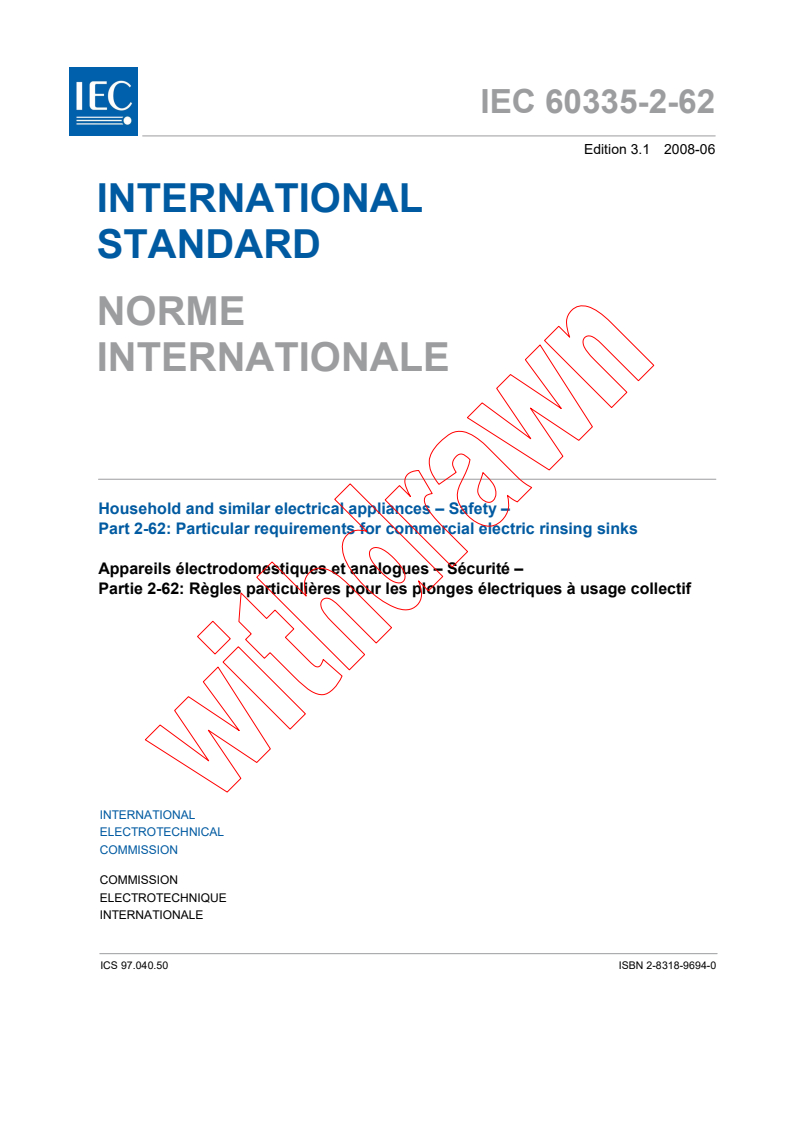 IEC

IEC 60335-2-62

Edition 3.1 2008-06

INTERNATIONAL STANDARD

NORME INTERNATIONALE

withdrawn

Household and similar electrical appliances – Safety –
Part 2-62: Particular requirements for commercial electric rinsing sinks

Appareils électrodomestiques et analogues – Sécurité –
Partie 2-62: Règles particulières pour les plonges électriques à usage collectif

INTERNATIONAL
ELECTROTECHNICAL
COMMISSION

COMMISSION
ELECTROTECHNIQUE
INTERNATIONALE

ICS 97.040.50

ISBN 2-8318-9694-0